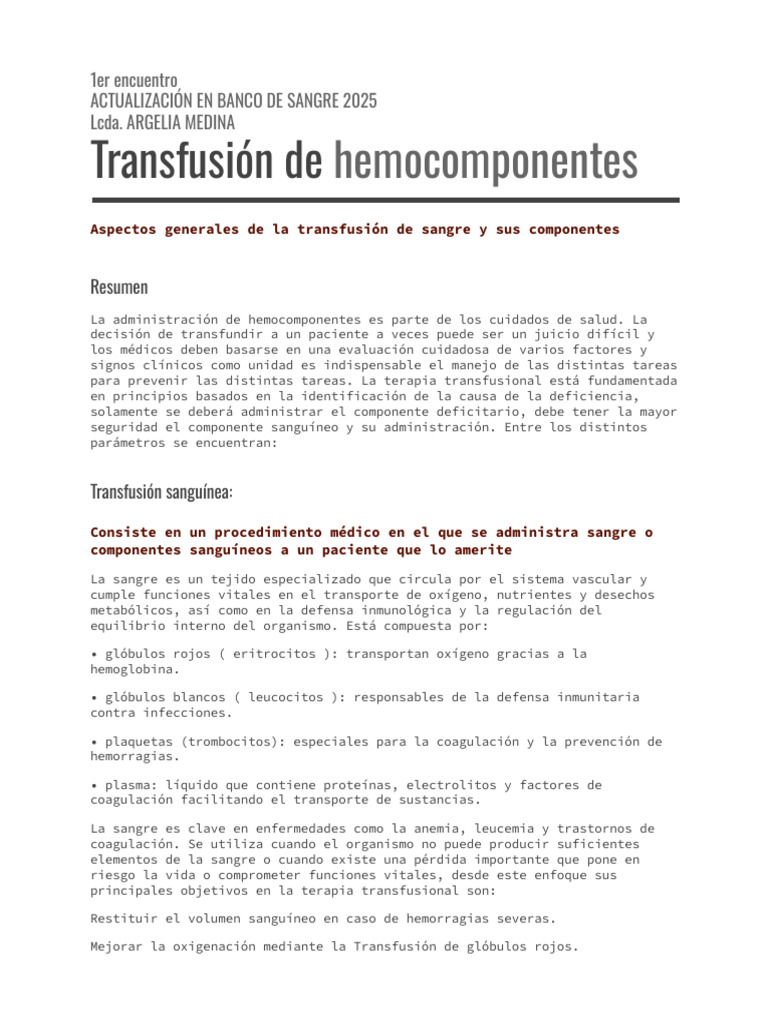 1er encuentro
ACTUALIZACIÓN EN BANCO DE SANGRE 2025
Lcda. ARGELIA MEDINA

Transfusión de hemocomponentes

Aspectos generales de la transfusión de sangre y sus componentes

Resumen

La administración de hemocomponentes es parte de los cuidados de salud. La decisión de transfundir a un paciente a veces puede ser un juicio difícil y los médicos deben basarse en una evaluación cuidadosa de varios factores y signos clínicos como unidad es indispensable el manejo de las distintas tareas para prevenir las distintas tareas. La terapia transfusional está fundamentada en principios basados en la identificación de la causa de la deficiencia, solamente se deberá administrar el componente deficitario, debe tener la mayor seguridad el componente sanguíneo y su administración. Entre los distintos parámetros se encuentran:

Transfusión sanguínea:

Consiste en un procedimiento médico en el que se administra sangre o componentes sanguíneos a un paciente que lo amerite

La sangre es un tejido especializado que circula por el sistema vascular y cumple funciones vitales en el transporte de oxígeno, nutrientes y desechos metabólicos, así como en la defensa inmunológica y la regulación del equilibrio interno del organismo. Está compuesta por:

• glóbulos rojos ( eritrocitos ): transportan oxígeno gracias a la hemoglobina.

• glóbulos blancos ( leucocitos ): responsables de la defensa inmunitaria contra infecciones.

• plaquetas (trombocitos): especiales para la coagulación y la prevención de hemorragias.

• plasma: líquido que contiene proteínas, electrolitos y factores de coagulación facilitando el transporte de sustancias.

La sangre es clave en enfermedades como la anemia, leucemia y trastornos de coagulación. Se utiliza cuando el organismo no puede producir suficientes elementos de la sangre o cuando existe una pérdida importante que pone en riesgo la vida o comprometer funciones vitales, desde este enfoque sus principales objetivos en la terapia transfusional son:

Restituir el volumen sanguíneo en caso de hemorragias severas.

Mejorar la oxigenación mediante la Transfusión de glóbulos rojos.